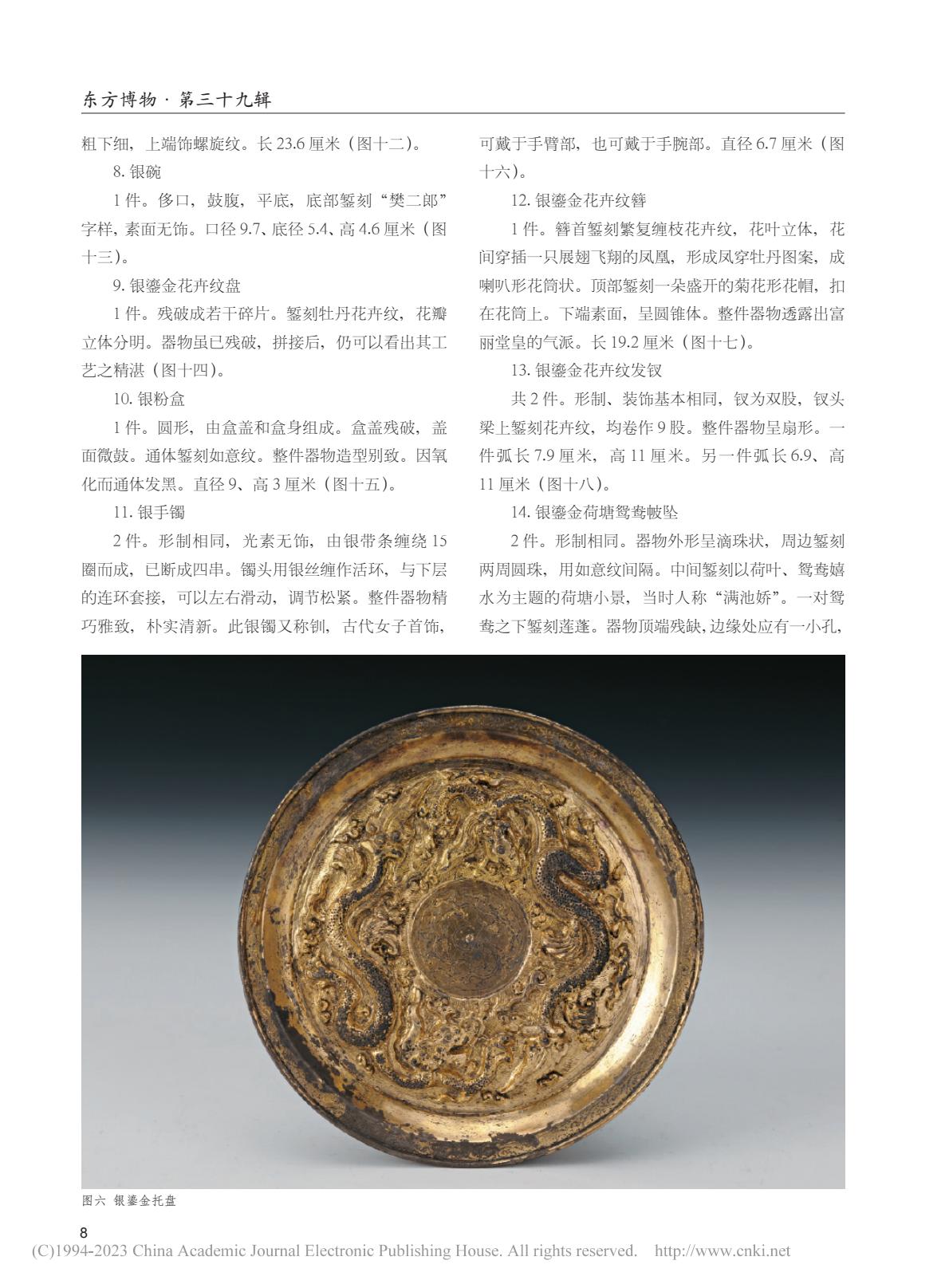 东方博物 · 第三十九辑

粗下细，上端饰螺旋纹。长 23.6 厘米（图十二）。

8. 银碗

1 件。侈口，鼓腹，平底，底部錾刻“樊二郎”字样，素面无饰。口径 9.7、底径 5.4、高 4.6 厘米（图十三）。

9. 银鎏金花卉纹盘

1 件。残破成若干碎片。錾刻牡丹花卉纹，花瓣立体分明。器物虽已残破，拼接后，仍可以看出其工艺之精湛（图十四）。

10. 银粉盒

1 件。圆形，由盒盖和盒身组成。盒盖残破，盖面微鼓。通体錾刻如意纹。整件器物造型别致。因氧化而通体发黑。直径 9、高 3 厘米（图十五）。

11. 银手镯

2 件。形制相同，光素无饰，由银带条缠绕 15 圈而成，已断成四串。镯头用银丝缠作活环，与下层的连环套接，可以左右滑动，调节松紧。整件器物精巧雅致，朴实清新。此银镯又称钏，古代女子首饰，可戴于手臂部，也可戴于手腕部。直径 6.7 厘米（图十六）。

12. 银鎏金花卉纹簪

1 件。簪首錾刻繁复缠枝花卉纹，花叶立体，花间穿插一只展翅飞翔的凤凰，形成凤穿牡丹图案，成喇叭形花筒状。顶部錾刻一朵盛开的菊花形花帽，扣在花筒上。下端素面，呈圆锥体。整件器物透露出富丽堂皇的气派。长 19.2 厘米（图十七）。

13. 银鎏金花卉纹发钗

共 2 件。形制、装饰基本相同，钗为双股，钗头梁上錾刻花卉纹，均卷作 9 股。整件器物呈扇形。一件弧长 7.9 厘米，高 11 厘米。另一件弧长 6.9、高 11 厘米（图十八）。

14. 银鎏金荷塘鸳鸯帔坠

2 件。形制相同。器物外形呈滴珠状，周边錾刻两周圆珠，用如意纹间隔。中间錾刻以荷叶、鸳鸯嬉水为主题的荷塘小景，当时人称“满池娇”。一对鸳鸯之下錾刻莲蓬。器物顶端残缺，边缘处应有一小孔，

图六 银鎏金托盘

8

(C)1994-2023 China Academic Journal Electronic Publishing House. All rights reserved. http://www.cnki.net